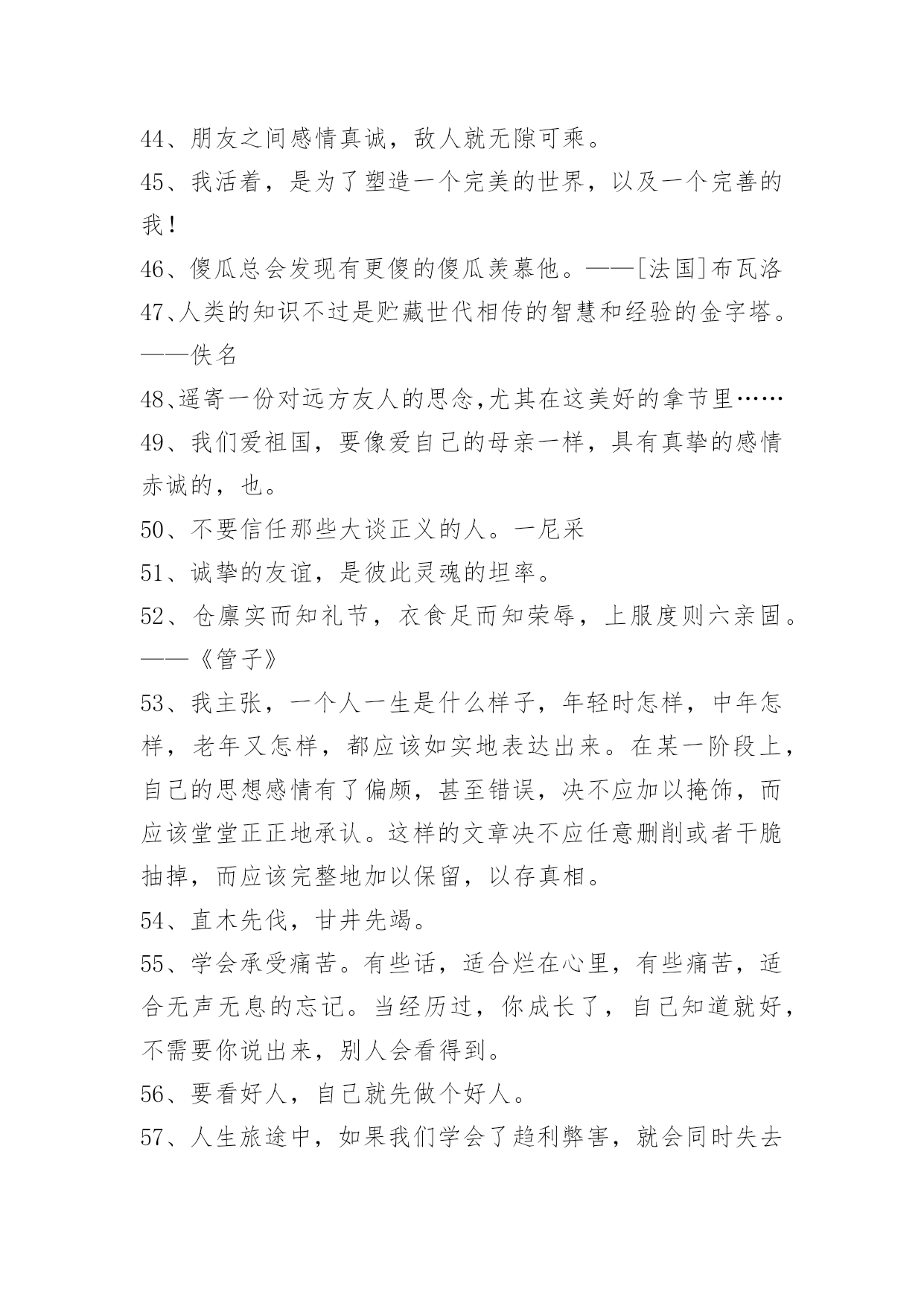 44、朋友之间感情真诚，敌人就无隙可乘。

45、我活着，是为了塑造一个完美的世界，以及一个完善的我！

46、傻瓜总会发现有更傻的傻瓜羡慕他。——[法国]布瓦洛

47、人类的知识不过是贮藏世代相传的智慧和经验的金字塔。——佚名

48、遥寄一份对远方友人的思念,尤其在这美好的拿节里……

49、我们爱祖国，要像爱自己的母亲一样，具有真挚的感情赤诚的，也。

50、不要信任那些大谈正义的人。一尼采

51、诚挚的友谊，是彼此灵魂的坦率。

52、仓廪实而知礼节，衣食足而知荣辱，上服度则六亲固。——《管子》

53、我主张，一个人一生是什么样子，年轻时怎样，中年怎样，老年又怎样，都应该如实地表达出来。在某一阶段上，自己的思想感情有了偏颇，甚至错误，决不应加以掩饰，而应该堂堂正正地承认。这样的文章决不应任意删削或者干脆抽掉，而应该完整地加以保留，以存真相。

54、直木先伐，甘井先竭。

55、学会承受痛苦。有些话，适合烂在心里，有些痛苦，适合无声无息的忘记。当经历过，你成长了，自己知道就好，不需要你说出来，别人会看得到。

56、要看好人，自己就先做个好人。

57、人生旅途中，如果我们学会了趋利弊害，就会同时失去